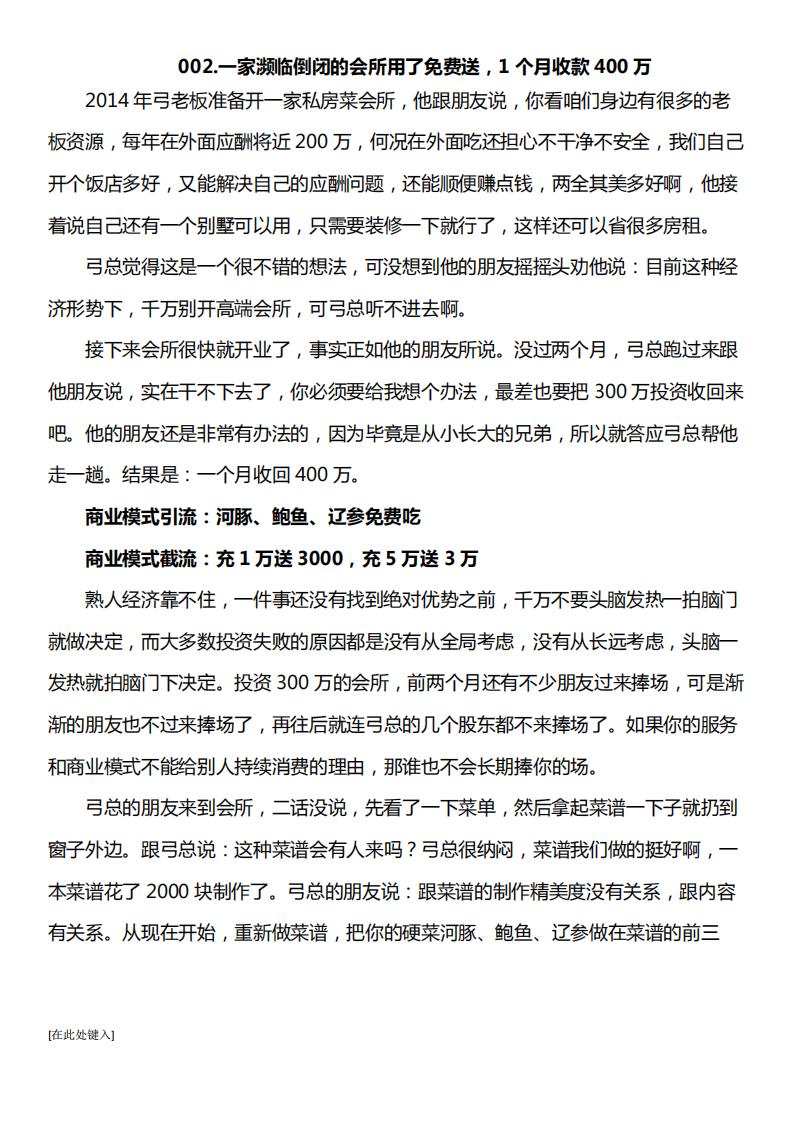 002.一家濒临倒闭的会所用了免费送，1 个月收款 400 万

2014 年弓老板准备开一家私房菜会所，他跟朋友说，你看咱们身边有很多的老板资源，每年在外面应酬将近 200 万，何况在外面吃还担心不干净不安全，我们自己开个饭店多好，又能解决自己的应酬问题，还能顺便赚点钱，两全其美多好啊，他接着说自己还有一个别墅可以用，只需要装修一下就行了，这样还可以省很多房租。

弓总觉得这是一个很不错的想法，可没想到他的朋友摇摇头劝他说：目前这种经济形势下，千万别开高端会所，可弓总听不进去啊。

接下来会所很快就开业了，事实正如他的朋友所说。没过两个月，弓总跑过来跟他朋友说，实在干不下去了，你必须要给我想个办法，最差也要把 300 万投资收回来吧。他的朋友还是非常有办法的，因为毕竟是从小长大的兄弟，所以就答应弓总帮他走一趟。结果是：一个月收回 400 万。

商业模式引流：河豚、鲍鱼、辽参免费吃

商业模式截流：充 1 万送 3000，充 5 万送 3 万

熟人经济靠不住，一件事还没有找到绝对优势之前，千万不要头脑发热一拍脑门就做决定，而大多数投资失败的原因都是没有从全局考虑，没有从长远考虑，头脑一发热就拍脑门下决定。投资 300 万的会所，前两个月还有不少朋友过来捧场，可是渐渐的朋友也不过来捧场了，再往后就连弓总的几个股东都不来捧场了。如果你的服务和商业模式不能给别人持续消费的理由，那谁也不会长期捧你的场。

弓总的朋友来到会所，二话没说，先看了一下菜单，然后拿起菜谱一下子就扔到窗子外边。跟弓总说：这种菜谱会有人来吗？弓总很纳闷，菜谱我们做的挺好啊，一本菜谱花了 2000 块制作了。弓总的朋友说：跟菜谱的制作精美度没有关系，跟内容有关系。从现在开始，重新做菜谱，把你的硬菜河豚、鲍鱼、辽参做在菜谱的前三

[在此处键入]